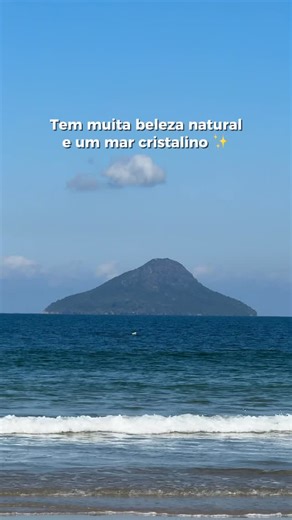 Tem muita beleza natural e um mar cristalino ✨